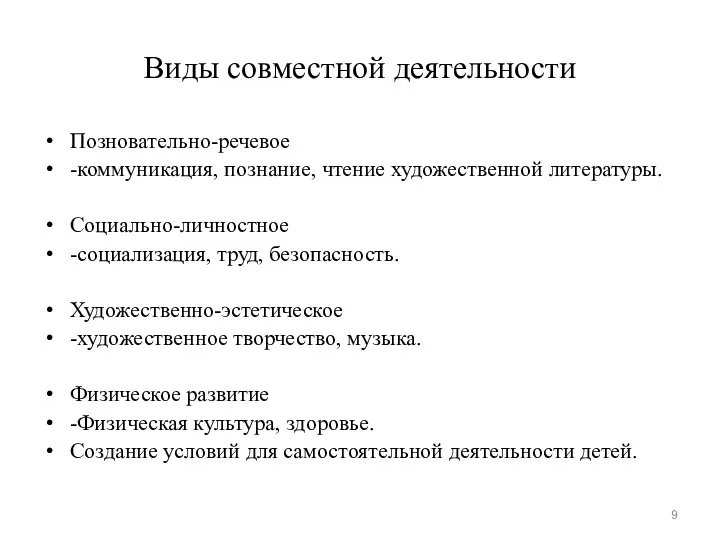 Виды совместной деятельности

• Позновательно-речевое
• -коммуникация, познание, чтение художественной литературы.

• Социально-личностное
• -социализация, труд, безопасность.

• Художественно-эстетическое
• -художественное творчество, музыка.

• Физическое развитие
• -Физическая культура, здоровье.
• Создание условий для самостоятельной деятельности детей.

9